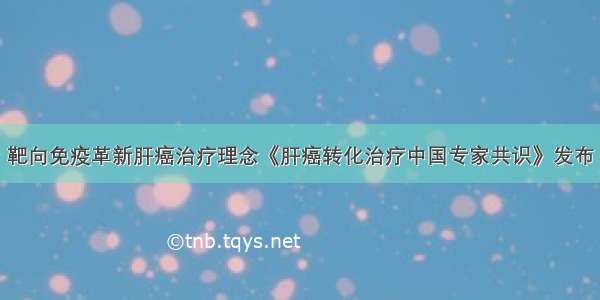 靶向免疫革新肝癌治疗理念《肝癌转化治疗中国专家共识》发布

©tnb.tqys.net